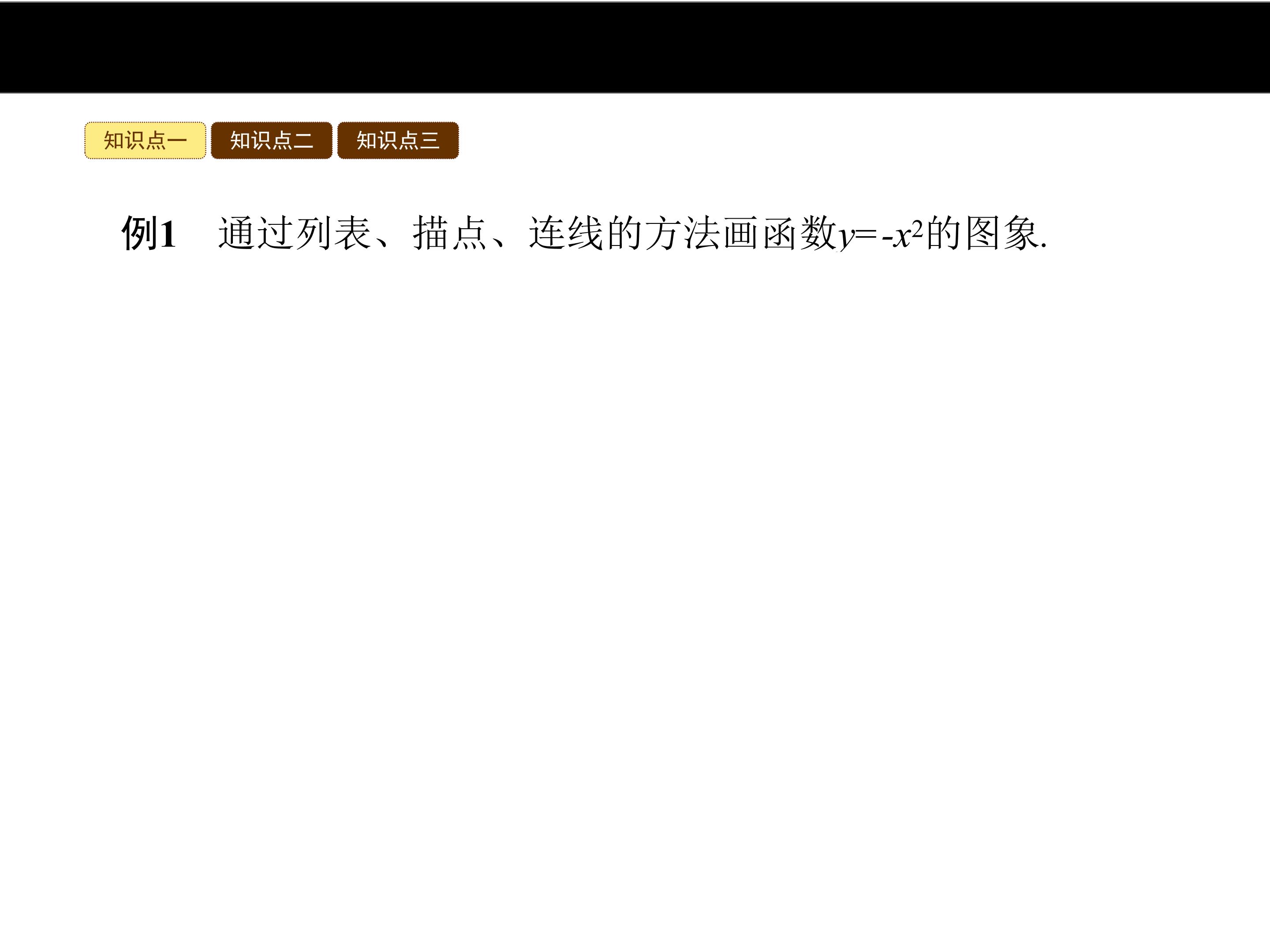 知识点一 知识点二 知识点三

例1 通过列表、描点、连线的方法画函数$y=-x^2$的图象.